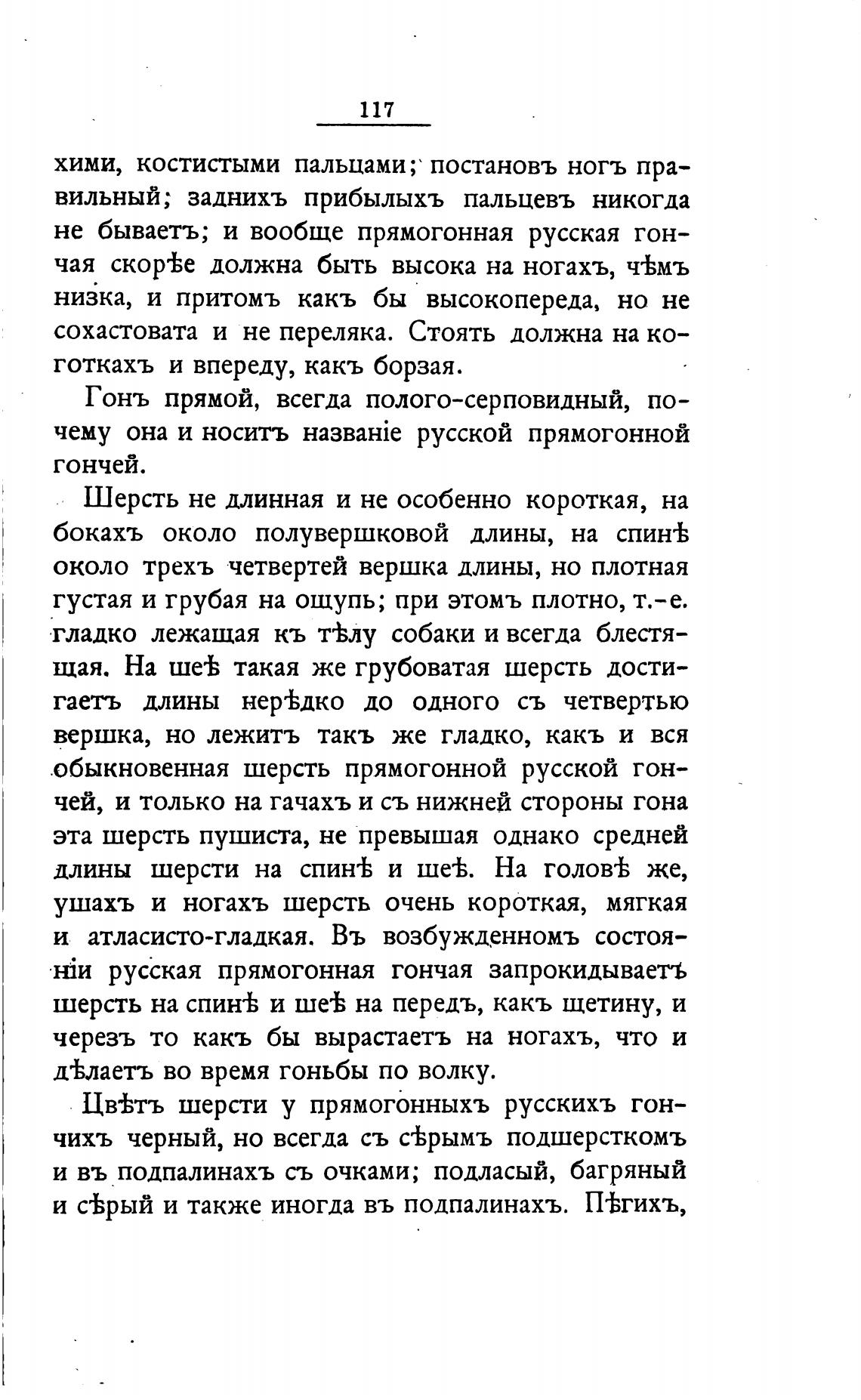 117

хими, костистыми пальцами; постановъ ногъ правильный; заднихъ прибылыхъ пальцевъ никогда не бываетъ; и вообще прямогонная русская гончая скорѣе должна быть высока на ногахъ, чѣмъ низка, и притомъ какъ бы высокопереда, но не сохастовата и не переляка. Стоять должна на коготкахъ и впереду, какъ борзая.

Гонъ прямой, всегда полого-серповидный, почему она и носитъ названіе русской прямогонной гончей.

Шерсть не длинная и не особенно короткая, на бокахъ около полувершковой длины, на спинѣ около трехъ четвертей вершка длины, но плотная густая и грубая на ощупь; при этомъ плотно, т.-е. гладко лежащая къ тѣлу собаки и всегда блестящая. На шеѣ такая же грубоватая шерсть достигаетъ длины нерѣдко до одного съ четвертью вершка, но лежитъ такъ же гладко, какъ и вся обыкновенная шерсть прямогонной русской гончей, и только на гачахъ и съ нижней стороны гона эта шерсть пушиста, не превышая однако средней длины шерсти на спинѣ и шеѣ. На головѣ же, ушахъ и ногахъ шерсть очень короткая, мягкая и атласисто-гладкая. Въ возбужденномъ состояніи русская прямогонная гончая запрокидываетъ шерсть на спинѣ и шеѣ на передъ, какъ щетину, и черезъ то какъ бы вырастаетъ на ногахъ, что и дѣлаетъ во время гоньбы по волку.

Цвѣтъ шерсти у прямогонныхъ русскихъ гончихъ черный, но всегда съ сѣрымъ подшерсткомъ и въ подпалинахъ съ очками; подласый, багряный и сѣрый и также иногда въ подпалинахъ. Пѣгихъ,